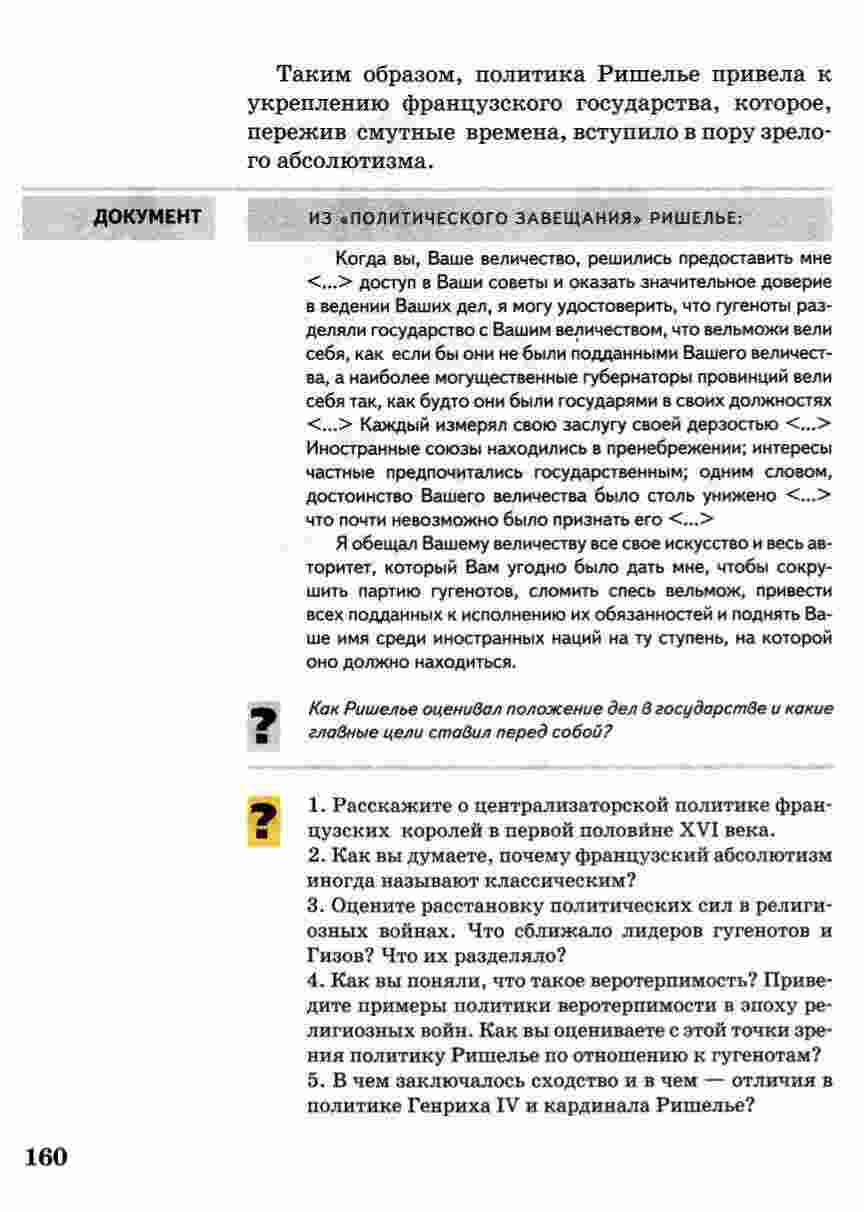 Таким образом, политика Ришелье привела к укреплению французского государства, которое, пережив смутные времена, вступило в пору зрелого абсолютизма.

ДОКУМЕНТ

ИЗ «ПОЛИТИЧЕСКОГО ЗАВЕЩАНИЯ» РИШЕЛЬЕ:

Когда вы, Ваше величество, решились предоставить мне <...> доступ в Ваши советы и оказать значительное доверие в ведении Ваших дел, я могу удостоверить, что гугеноты разделяли государство с Вашим величеством, что вельможи вели себя, как если бы они не были подданными Вашего величества, а наиболее могущественные губернаторы провинций вели себя так, как будто они были государями в своих должностях <...> Каждый измерял свою заслугу своей дерзостью <...> Иностранные союзы находились в пренебрежении; интересы частные предпочитались государственным; одним словом, достоинство Вашего величества было столь унижено <...> что почти невозможно было признать его <...>

Я обещал Вашему величеству все свое искусство и весь авторитет, который Вам угодно было дать мне, чтобы сокрушить партию гугенотов, сломить спесь вельмож, привести всех подданных к исполнению их обязанностей и поднять Ваше имя среди иностранных наций на ту ступень, на которой оно должно находиться.

?

Как Ришелье оценивал положение дел в государстве и какие главные цели ставил перед собой?

?

1. Расскажите о централизаторской политике французских королей в первой половине XVI века.
2. Как вы думаете, почему французский абсолютизм иногда называют классическим?
3. Оцените расстановку политических сил в религиозных войнах. Что сближало лидеров гугенотов и Гизов? Что их разделяло?
4. Как вы поняли, что такое веротерпимость? Приведите примеры политики веротерпимости в эпоху религиозных войн. Как вы оцениваете с этой точки зрения политику Ришелье по отношению к гугенотам?
5. В чем заключалось сходство и в чем — отличия в политике Генриха IV и кардинала Ришелье?

160